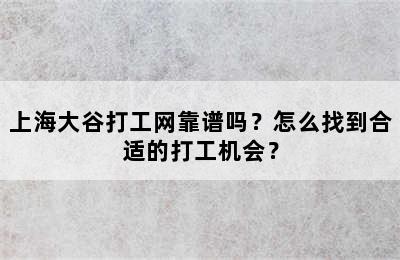 上海大谷打工网靠谱吗？怎么找到合适的打工机会？